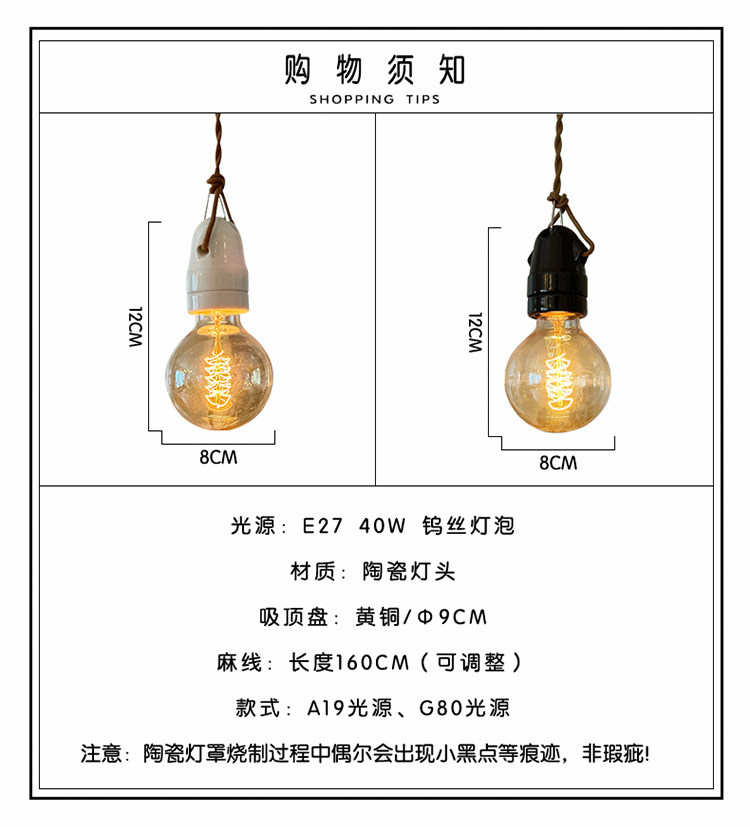 购物须知
SHOPPING TIPS

12CM
8CM

12CM
8CM

光源：E27 40W 钨丝灯泡

材质：陶瓷灯头

吸顶盘：黄铜/Φ9CM

麻线：长度160CM（可调整）

款式：A19光源、G80光源

注意：陶瓷灯罩烧制过程中偶尔会出现小黑点等痕迹，非瑕疵!